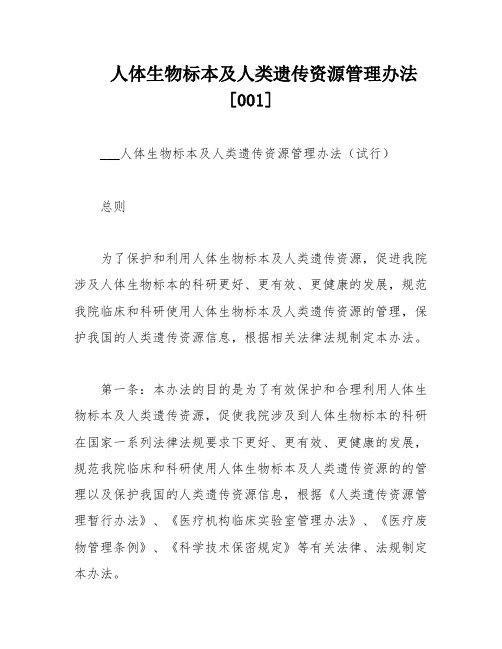 人体生物标本及人类遗传资源管理办法
[001]

___人体生物标本及人类遗传资源管理办法（试行）

总则

为了保护和利用人体生物标本及人类遗传资源，促进我院涉及人体生物标本的科研更好、更有效、更健康的发展，规范我院临床和科研使用人体生物标本及人类遗传资源的管理，保护我国的人类遗传资源信息，根据相关法律法规制定本办法。

第一条：本办法的目的是为了有效保护和合理利用人体生物标本及人类遗传资源，促使我院涉及到人体生物标本的科研在国家一系列法律法规要求下更好、更有效、更健康的发展，规范我院临床和科研使用人体生物标本及人类遗传资源的的管理以及保护我国的人类遗传资源信息，根据《人类遗传资源管理暂行办法》、《医疗机构临床实验室管理办法》、《医疗废物管理条例》、《科学技术保密规定》等有关法律、法规制定本办法。